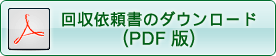 回収依頼書のダウンロード
（PDF 版）